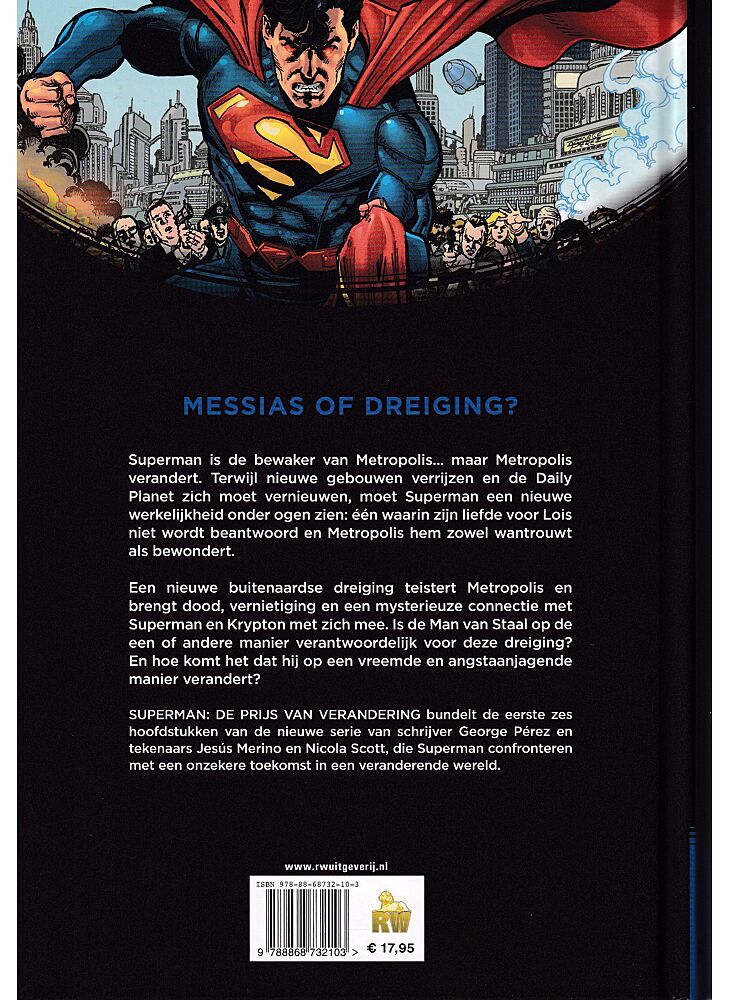 MESSIAS OF DREIGING?

Superman is de bewaker van Metropolis... maar Metropolis verandert. Terwijl nieuwe gebouwen verrijzen en de Daily Planet zich moet vernieuwen, moet Superman een nieuwe werkelijkheid onder ogen zien: één waarin zijn liefde voor Lois niet wordt beantwoord en Metropolis hem zowel wantrouwt als bewondert.

Een nieuwe buitenaardse dreiging teistert Metropolis en brengt dood, vernietiging en een mysterieuze connectie met Superman en Krypton met zich mee. Is de Man van Staal op de een of andere manier verantwoordelijk voor deze dreiging? En hoe komt het dat hij op een vreemde en angstaanjagende manier verandert?

SUPERMAN: DE PRIJS VAN VERANDERING bundelt de eerste zes hoofdstukken van de nieuwe serie van schrijver George Pérez en tekenaars Jesús Merino en Nicola Scott, die Superman confronteren met een onzekere toekomst in een veranderende wereld.

www.rwuitgeverij.nl

ISBN 978-88-68732-10-3

RW

9 788868 732103 >

€ 17,95